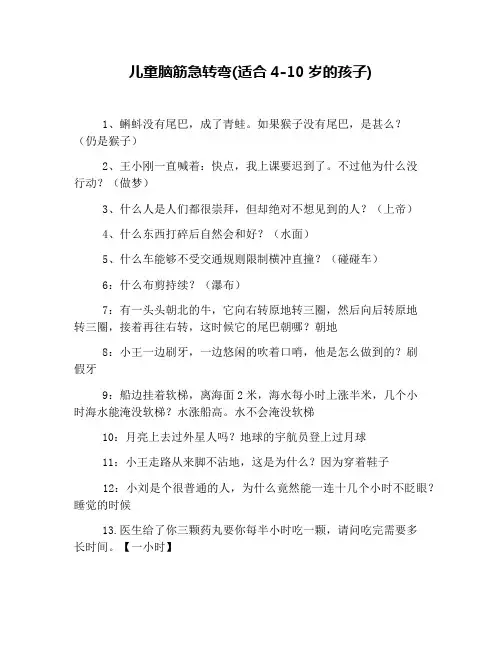 儿童脑筋急转弯(适合 4-10 岁的孩子)

1、蝌蚪没有尾巴，成了青蛙。如果猴子没有尾巴，是甚么？（仍是猴子）

2、王小刚一直喊着：快点，我上课要迟到了。不过他为什么没行动？（做梦）

3、什么人是人们都很崇拜，但却绝对不想见到的人？（上帝）

4、什么东西打碎后自然会和好？（水面）

5、什么车能够不受交通规则限制横冲直撞？（碰碰车）

6：什么布剪持续？（瀑布）

7：有一头头朝北的牛，它向右转原地转三圈，然后向后转原地转三圈，接着再往右转，这时候它的尾巴朝哪？朝地

8：小王一边刷牙，一边悠闲的吹着口哨，他是怎么做到的？刷假牙

9：船边挂着软梯，离海面 2 米，海水每小时上涨半米，几个小时海水能淹没软梯？水涨船高。水不会淹没软梯

10：月亮上去过外星人吗？地球的宇航员登上过月球

11：小王走路从来脚不沾地，这是为什么？因为穿着鞋子

12：小刘是个很普通的人，为什么竟然能一连十几个小时不眨眼？睡觉的时候

13.医生给了你三颗药丸要你每半小时吃一颗，请问吃完需要多长时间。【一小时】